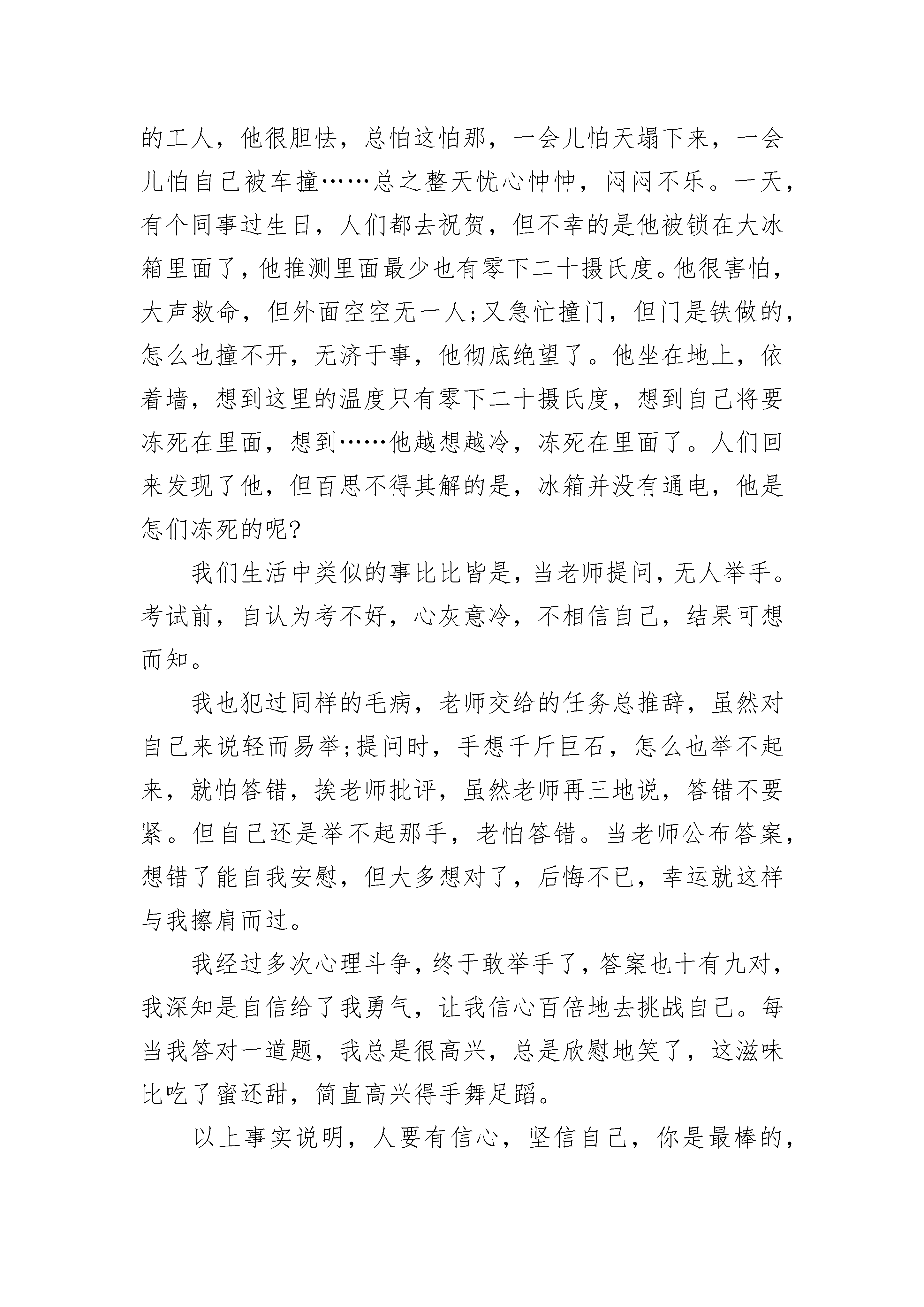 的工人，他很胆怯，总怕这怕那，一会儿怕天塌下来，一会儿怕自己被车撞……总之整天忧心忡忡，闷闷不乐。一天，有个同事过生日，人们都去祝贺，但不幸的是他被锁在大冰箱里面了，他推测里面最少也有零下二十摄氏度。他很害怕，大声救命，但外面空空无一人;又急忙撞门，但门是铁做的，怎么也撞不开，无济于事，他彻底绝望了。他坐在地上，依着墙，想到这里的温度只有零下二十摄氏度，想到自己将要冻死在里面，想到……他越想越冷，冻死在里面了。人们回来发现了他，但百思不得其解的是，冰箱并没有通电，他是怎们冻死的呢?

我们生活中类似的事比比皆是，当老师提问，无人举手。考试前，自认为考不好，心灰意冷，不相信自己，结果可想而知。

我也犯过同样的毛病，老师交给的任务总推辞，虽然对自己来说轻而易举;提问时，手想千斤巨石，怎么也举不起来，就怕答错，挨老师批评，虽然老师再三地说，答错不要紧。但自己还是举不起那手，老怕答错。当老师公布答案，想错了能自我安慰，但大多想对了，后悔不已，幸运就这样与我擦肩而过。

我经过多次心理斗争，终于敢举手了，答案也十有九对，我深知是自信给了我勇气，让我信心百倍地去挑战自己。每当我答对一道题，我总是很高兴，总是欣慰地笑了，这滋味比吃了蜜还甜，简直高兴得手舞足蹈。

以上事实说明，人要有信心，坚信自己，你是最棒的，